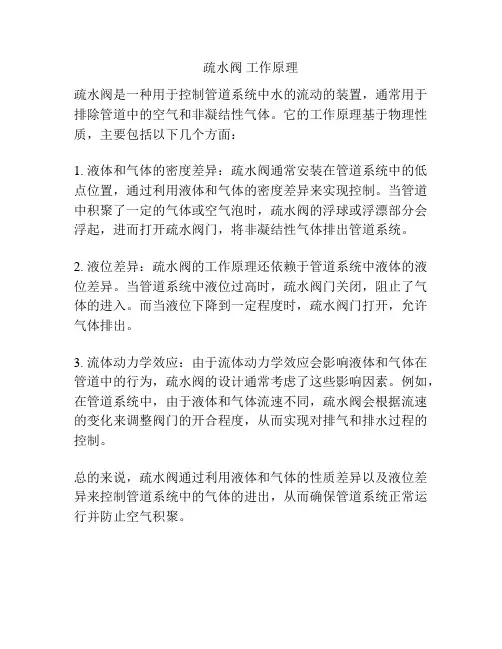 疏水阀 工作原理

疏水阀是一种用于控制管道系统中水的流动的装置，通常用于排除管道中的空气和非凝结性气体。它的工作原理基于物理性质，主要包括以下几个方面：

1. 液体和气体的密度差异：疏水阀通常安装在管道系统中的低点位置，通过利用液体和气体的密度差异来实现控制。当管道中积聚了一定的气体或空气泡时，疏水阀的浮球或浮漂部分会浮起，进而打开疏水阀门，将非凝结性气体排出管道系统。

2. 液位差异：疏水阀的工作原理还依赖于管道系统中液体的液位差异。当管道系统中液位过高时，疏水阀门关闭，阻止了气体的进入。而当液位下降到一定程度时，疏水阀门打开，允许气体排出。

3. 流体动力学效应：由于流体动力学效应会影响液体和气体在管道中的行为，疏水阀的设计通常考虑了这些影响因素。例如，在管道系统中，由于液体和气体流速不同，疏水阀会根据流速的变化来调整阀门的开合程度，从而实现对排气和排水过程的控制。

总的来说，疏水阀通过利用液体和气体的性质差异以及液位差异来控制管道系统中的气体的进出，从而确保管道系统正常运行并防止空气积聚。